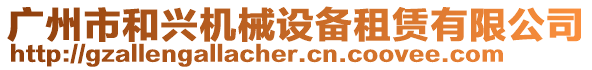 广州市和兴机械设备租赁有限公司
http://gzallengallacher.cn.coovee.com